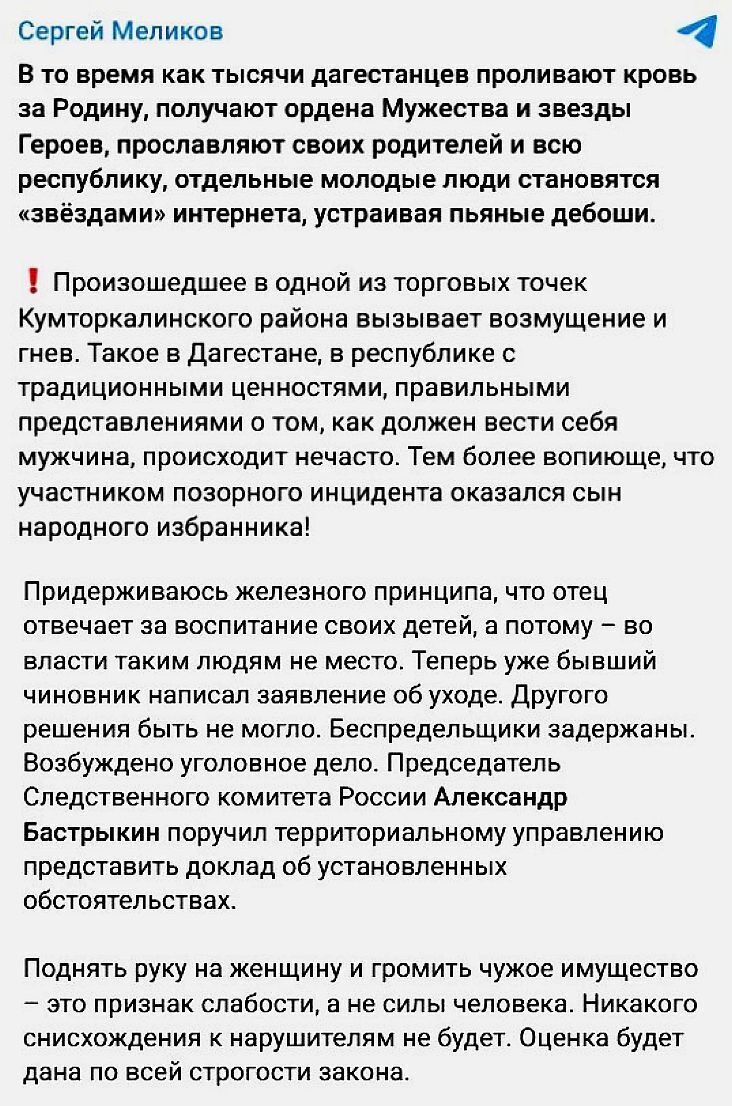 Сергей Меликов

В то время как тысячи дагестанцев проливают кровь за Родину, получают ордена Мужества и звезды Героев, прославляют своих родителей и всю республику, отдельные молодые люди становятся «звёздами» интернета, устраивая пьяные дебоши.

❗ Произошедшее в одной из торговых точек Кумторкалинского района вызывает возмущение и гнев. Такое в Дагестане, в республике с традиционными ценностями, правильными представлениями о том, как должен вести себя мужчина, происходит нечасто. Тем более вопиюще, что участником позорного инцидента оказался сын народного избранника!

Придерживаюсь железного принципа, что отец отвечает за воспитание своих детей, а потому – во власти таким людям не место. Теперь уже бывший чиновник написал заявление об уходе. Другого решения быть не могло. Беспредельщики задержаны. Возбуждено уголовное дело. Председатель Следственного комитета России Александр Бастрыкин поручил территориальному управлению представить доклад об установленных обстоятельствах.

Поднять руку на женщину и громить чужое имущество – это признак слабости, а не силы человека. Никакого снисхождения к нарушителям не будет. Оценка будет дана по всей строгости закона.